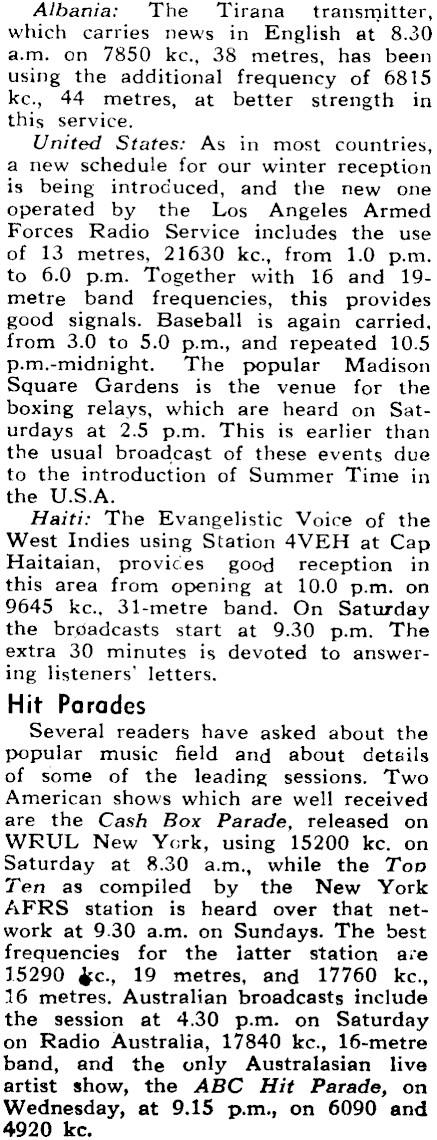 Albania: The Tirana transmitter, which carries news in English at 8.30 a.m. on 7850 kc., 38 metres, has been using the additional frequency of 6815 kc., 44 metres, at better strength in this service.

United States: As in most countries, a new schedule for our winter reception is being introduced, and the new one operated by the Los Angeles Armed Forces Radio Service includes the use of 13 metres, 21630 kc., from 1.0 p.m. to 6.0 p.m. Together with 16 and 19-metre band frequencies, this provides good signals. Baseball is again carried, from 3.0 to 5.0 p.m., and repeated 10.5 p.m.-midnight. The popular Madison Square Gardens is the venue for the boxing relays, which are heard on Saturdays at 2.5 p.m. This is earlier than the usual broadcast of these events due to the introduction of Summer Time in the U.S.A.

Haiti: The Evangelistic Voice of the West Indies using Station 4VEH at Cap Haitaian, provides good reception in this area from opening at 10.0 p.m. on 9645 kc., 31-metre band. On Saturday the broadcasts start at 9.30 p.m. The extra 30 minutes is devoted to answering listeners' letters.

Hit Parades

Several readers have asked about the popular music field and about details of some of the leading sessions. Two American shows which are well received are the Cash Box Parade, released on WRUL New York, using 15200 kc. on Saturday at 8.30 a.m., while the Top Ten as compiled by the New York AFRS station is heard over that network at 9.30 a.m. on Sundays. The best frequencies for the latter station are 15290 kc., 19 metres, and 17760 kc., 16 metres. Australian broadcasts include the session at 4.30 p.m. on Saturday on Radio Australia, 17840 kc., 16-metre band, and the only Australasian live artist show, the ABC Hit Parade, on Wednesday, at 9.15 p.m., on 6090 and 4920 kc.